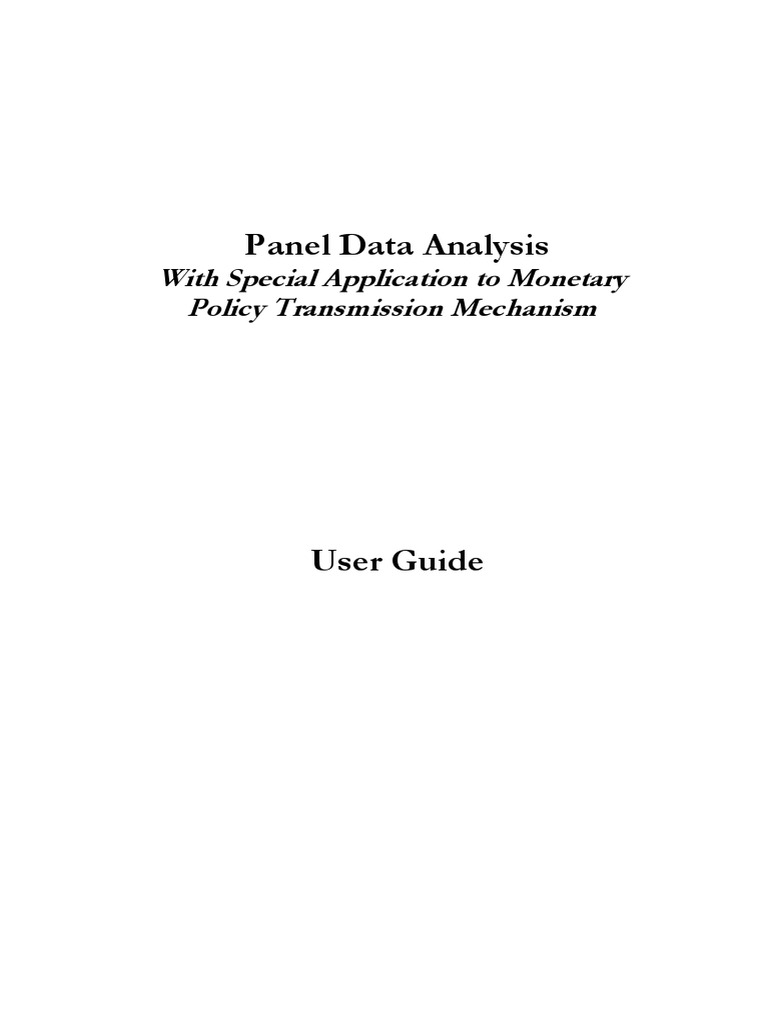 Panel Data Analysis
With Special Application to Monetary Policy Transmission Mechanism

User Guide